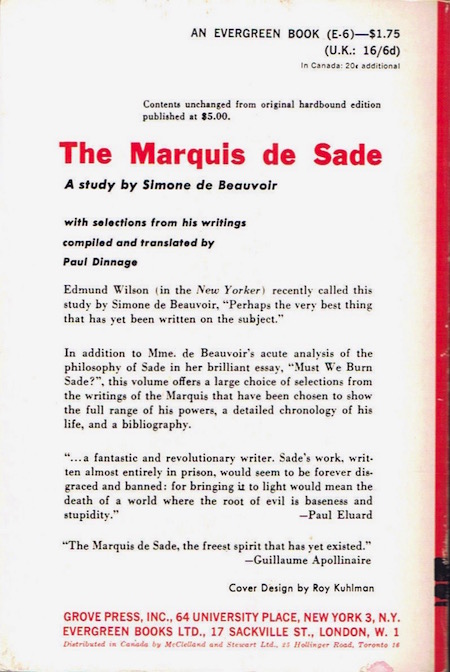 AN EVERGREEN BOOK (E-6)—$1.75
(U.K.: 16/6d)
In Canada: 20¢ additional

Contents unchanged from original hardbound edition published at $5.00.

The Marquis de Sade

A study by Simone de Beauvoir

with selections from his writings compiled and translated by Paul Dinnage

Edmund Wilson (in the New Yorker) recently called this study by Simone de Beauvoir, "Perhaps the very best thing that has yet been written on the subject."

In addition to Mme. de Beauvoir's acute analysis of the philosophy of Sade in her brilliant essay, "Must We Burn Sade?", this volume offers a large choice of selections from the writings of the Marquis that have been chosen to show the full range of his powers, a detailed chronology of his life, and a bibliography.

"...a fantastic and revolutionary writer. Sade's work, written almost entirely in prison, would seem to be forever disgraced and banned: for bringing it to light would mean the death of a world where the root of evil is baseness and stupidity." —Paul Eluard

"The Marquis de Sade, the freest spirit that has yet existed." —Guillaume Apollinaire

Cover Design by Roy Kuhlman

GROVE PRESS, INC., 64 UNIVERSITY PLACE, NEW YORK 3, N.Y.
EVERGREEN BOOKS LTD., 17 SACKVILLE ST., LONDON, W. 1
Distributed in Canada by McClelland and Stewart Ltd., 25 Hollinger Road, Toronto 16